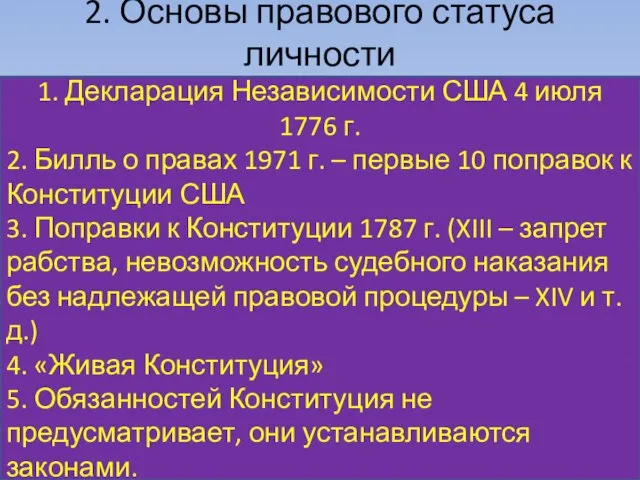 2. Основы правового статуса личности

1. Декларация Независимости США 4 июля 1776 г.
2. Билль о правах 1971 г. – первые 10 поправок к Конституции США
3. Поправки к Конституции 1787 г. (XIII – запрет рабства, невозможность судебного наказания без надлежащей правовой процедуры – XIV и т. д.)
4. «Живая Конституция»
5. Обязанностей Конституция не предусматривает, они устанавливаются законами.